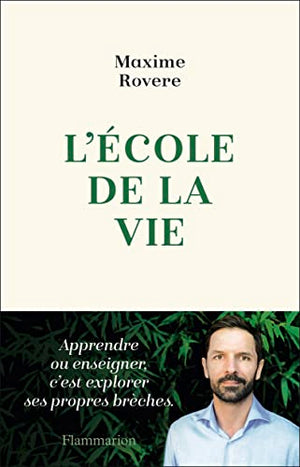 Maxime
Rovere

L'ÉCOLE
DE LA
VIE

Apprendre
ou enseigner,
c'est explorer
ses propres brèches.

Flammarion